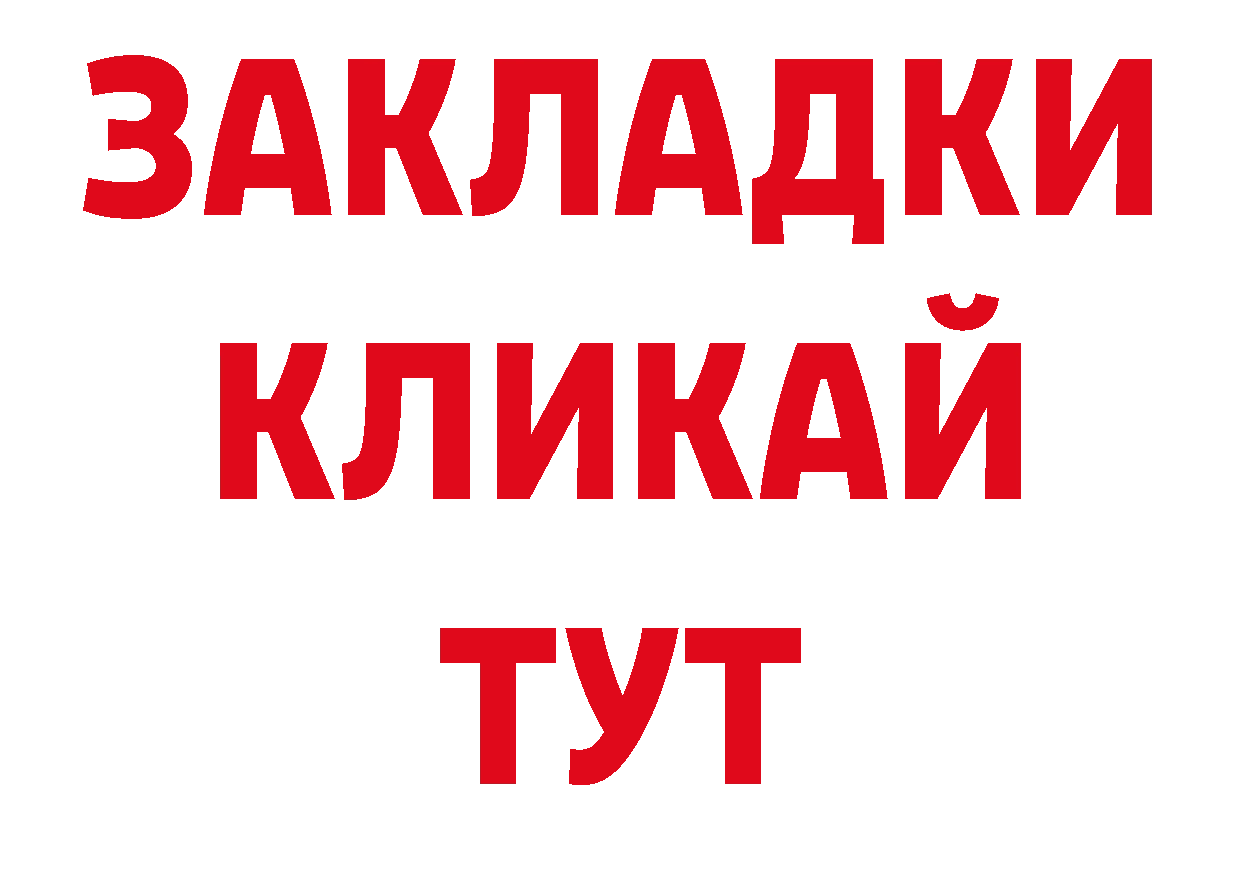 ЗАКЛАДКИ
КЛИКАЙ
ТУТ